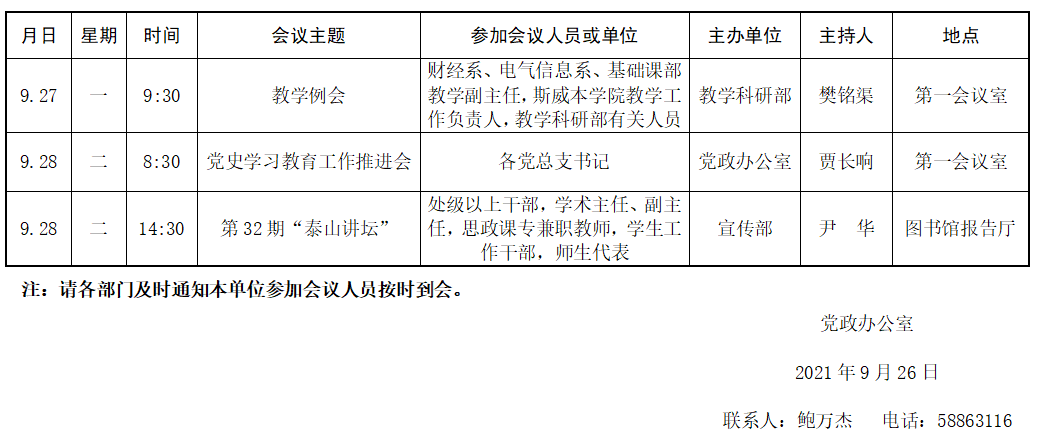 | 月日 | 星期 | 时间 | 会议主题 | 参加会议人员或单位 | 主办单位 | 主持人 | 地点 |
|---|---|---|---|---|---|---|---|
| 9.27 | 一 | 9:30 | 教学例会 | 财经系、电气信息系、基础课部教学副主任，斯威本学院教学工作负责人，教学科研部有关人员 | 教学科研部 | 樊铭渠 | 第一会议室 |
| 9.28 | 二 | 8:30 | 党史学习教育工作推进会 | 各党总支书记 | 党政办公室 | 贾长响 | 第一会议室 |
| 9.28 | 二 | 14:30 | 第32期“泰山讲坛” | 处级以上干部，学术主任、副主任，思政课专兼职教师，学生工作干部，师生代表 | 宣传部 | 尹 华 | 图书馆报告厅 |

注：请各部门及时通知本单位参加会议人员按时到会。

党政办公室

2021年9月26日

联系人：鲍万杰 电话：58863116